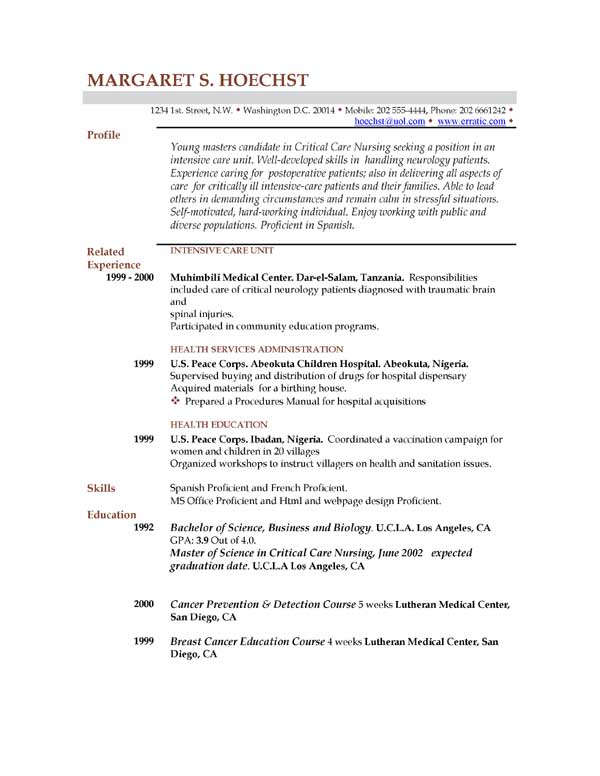 MARGARET S. HOECHST

1234 1st. Street, N.W. • Washington D.C. 20014 • Mobile: 202 555-4444, Phone: 202 6661242 •
hoechst@uol.com • www.erratic.com •

Profile

Young masters candidate in Critical Care Nursing seeking a position in an intensive care unit. Well-developed skills in handling neurology patients. Experience caring for postoperative patients; also in delivering all aspects of care for critically ill intensive-care patients and their families. Able to lead others in demanding circumstances and remain calm in stressful situations. Self-motivated, hard-working individual. Enjoy working with public and diverse populations. Proficient in Spanish.

Related Experience

INTENSIVE CARE UNIT

1999 - 2000 Muhimbili Medical Center. Dar-el-Salam, Tanzania. Responsibilities included care of critical neurology patients diagnosed with traumatic brain and
spinal injuries.
Participated in community education programs.

HEALTH SERVICES ADMINISTRATION

1999 U.S. Peace Corps. Abeokuta Children Hospital. Abeokuta, Nigeria.
Supervised buying and distribution of drugs for hospital dispensary
Acquired materials for a birthing house.
❖ Prepared a Procedures Manual for hospital acquisitions

HEALTH EDUCATION

1999 U.S. Peace Corps. Ibadan, Nigeria. Coordinated a vaccination campaign for women and children in 20 villages
Organized workshops to instruct villagers on health and sanitation issues.

Skills

Spanish Proficient and French Proficient.
MS Office Proficient and Html and webpage design Proficient.

Education

1992 Bachelor of Science, Business and Biology. U.C.L.A. Los Angeles, CA
GPA: 3.9 Out of 4.0.
Master of Science in Critical Care Nursing, June 2002 expected graduation date. U.C.L.A Los Angeles, CA

2000 Cancer Prevention & Detection Course 5 weeks Lutheran Medical Center, San Diego, CA

1999 Breast Cancer Education Course 4 weeks Lutheran Medical Center, San Diego, CA